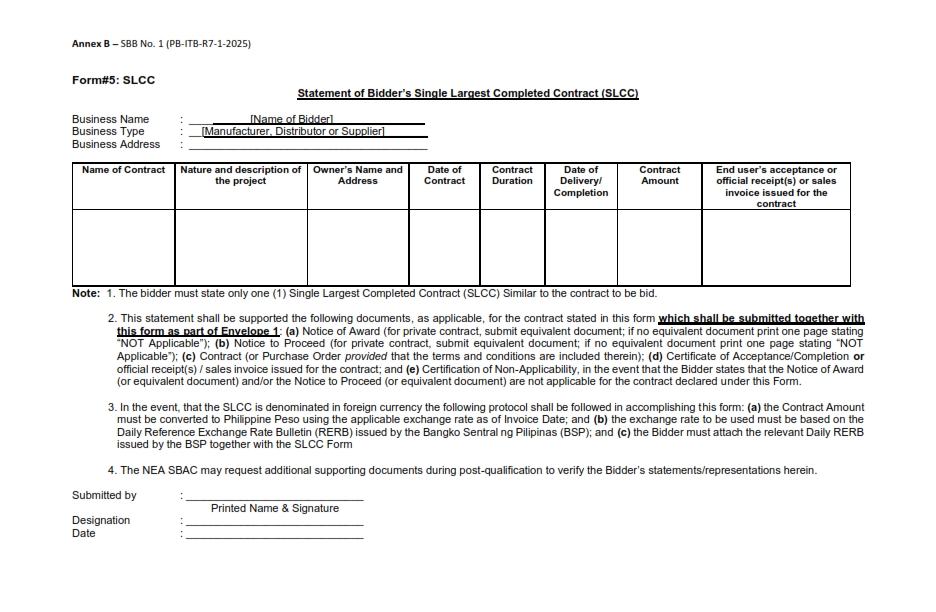 Annex B – SBB No. 1 (PB-ITB-R7-1-2025)

Form#5: SLCC

Statement of Bidder's Single Largest Completed Contract (SLCC)

Business Name : [Name of Bidder]
Business Type : [Manufacturer, Distributor or Supplier]
Business Address : ____

| Name of Contract | Nature and description of the project | Owner's Name and Address | Date of Contract | Contract Duration | Date of Delivery/ Completion | Contract Amount | End user's acceptance or official receipt(s) or sales invoice issued for the contract |
|---|---|---|---|---|---|---|---|
| | | | | | | | |

Note: 1. The bidder must state only one (1) Single Largest Completed Contract (SLCC) Similar to the contract to be bid.

2. This statement shall be supported the following documents, as applicable, for the contract stated in this form which shall be submitted together with this form as part of Envelope 1: (a) Notice of Award (for private contract, submit equivalent document; if no equivalent document print one page stating "NOT Applicable"); (b) Notice to Proceed (for private contract, submit equivalent document; if no equivalent document print one page stating "NOT Applicable"); (c) Contract (or Purchase Order provided that the terms and conditions are included therein); (d) Certificate of Acceptance/Completion or official receipt(s) / sales invoice issued for the contract; and (e) Certification of Non-Applicability, in the event that the Bidder states that the Notice of Award (or equivalent document) and/or the Notice to Proceed (or equivalent document) are not applicable for the contract declared under this Form.

3. In the event, that the SLCC is denominated in foreign currency the following protocol shall be followed in accomplishing this form: (a) the Contract Amount must be converted to Philippine Peso using the applicable exchange rate as of Invoice Date; and (b) the exchange rate to be used must be based on the Daily Reference Exchange Rate Bulletin (RERB) issued by the Bangko Sentral ng Pilipinas (BSP); and (c) the Bidder must attach the relevant Daily RERB issued by the BSP together with the SLCC Form

4. The NEA SBAC may request additional supporting documents during post-qualification to verify the Bidder's statements/representations herein.

Submitted by : ____
Printed Name & Signature

Designation : ____
Date : ____